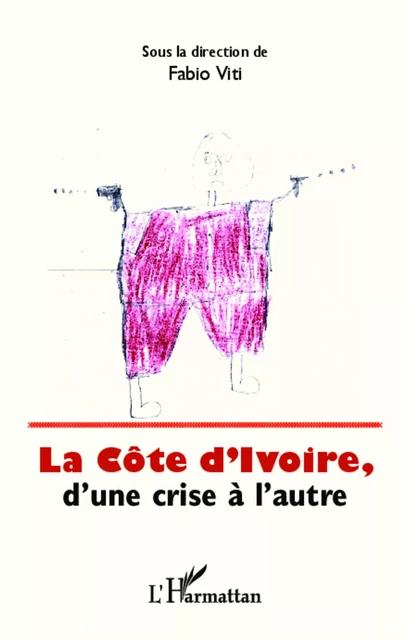 Sous la direction de
Fabio Viti

La Côte d'Ivoire,
d'une crise à l'autre

L'Harmattan